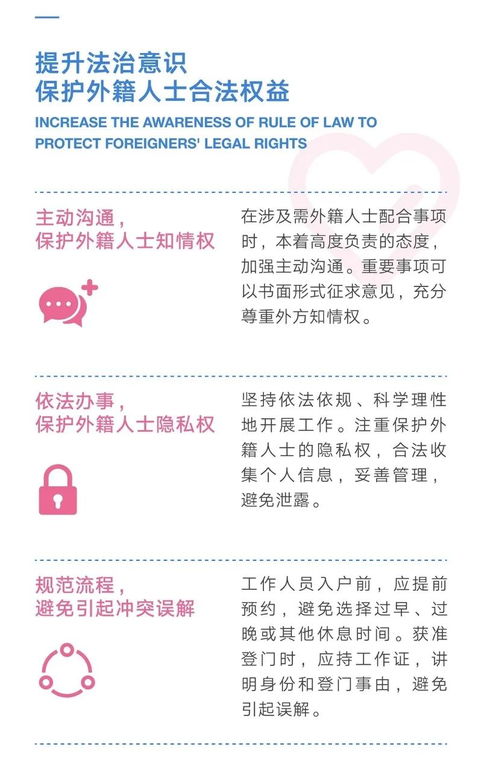 提升法治意识
保护外籍人士合法权益

INCREASE THE AWARENESS OF RULE OF LAW TO PROTECT FOREIGNERS' LEGAL RIGHTS

主动沟通，
保护外籍人士知情权

在涉及需外籍人士配合事项时，本着高度负责的态度，加强主动沟通。重要事项可以书面形式征求意见，充分尊重外方知情权。

依法办事，
保护外籍人士隐私权

坚持依法依规、科学理性地开展工作。注重保护外籍人士的隐私权，合法收集个人信息，妥善管理，避免泄露。

规范流程，
避免引起冲突误解

工作人员入户前，应提前预约，避免选择过早、过晚或其他休息时间。获准登门时，应持工作证，讲明身份和登门事由，避免引起误解。